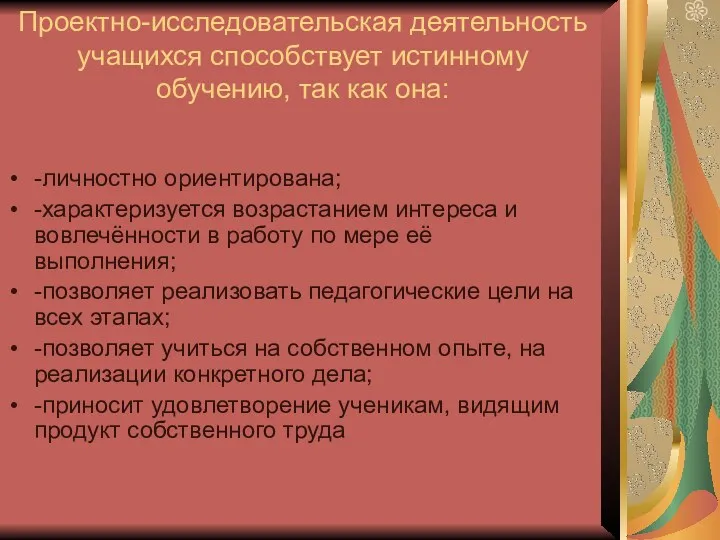 Проектно-исследовательская деятельность учащихся способствует истинному обучению, так как она:

• -личностно ориентирована;
• -характеризуется возрастанием интереса и вовлечённости в работу по мере её выполнения;
• -позволяет реализовать педагогические цели на всех этапах;
• -позволяет учиться на собственном опыте, на реализации конкретного дела;
• -приносит удовлетворение ученикам, видящим продукт собственного труда